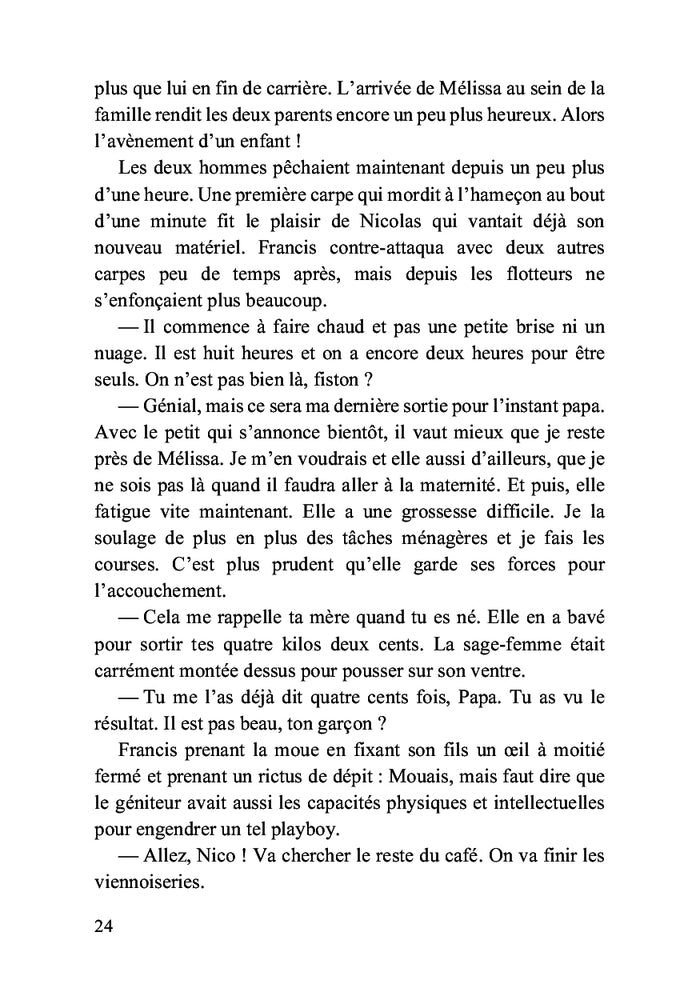 plus que lui en fin de carrière. L'arrivée de Mélissa au sein de la famille rendit les deux parents encore un peu plus heureux. Alors l'avènement d'un enfant !

Les deux hommes pêchaient maintenant depuis un peu plus d'une heure. Une première carpe qui mordit à l'hameçon au bout d'une minute fit le plaisir de Nicolas qui vantait déjà son nouveau matériel. Francis contre-attaqua avec deux autres carpes peu de temps après, mais depuis les flotteurs ne s'enfonçaient plus beaucoup.

— Il commence à faire chaud et pas une petite brise ni un nuage. Il est huit heures et on a encore deux heures pour être seuls. On n'est pas bien là, fiston ?

— Génial, mais ce sera ma dernière sortie pour l'instant papa. Avec le petit qui s'annonce bientôt, il vaut mieux que je reste près de Mélissa. Je m'en voudrais et elle aussi d'ailleurs, que je ne sois pas là quand il faudra aller à la maternité. Et puis, elle fatigue vite maintenant. Elle a une grossesse difficile. Je la soulage de plus en plus des tâches ménagères et je fais les courses. C'est plus prudent qu'elle garde ses forces pour l'accouchement.

— Cela me rappelle ta mère quand tu es né. Elle en a bavé pour sortir tes quatre kilos deux cents. La sage-femme était carrément montée dessus pour pousser sur son ventre.

— Tu me l'as déjà dit quatre cents fois, Papa. Tu as vu le résultat. Il est pas beau, ton garçon ?

Francis prenant la moue en fixant son fils un œil à moitié fermé et prenant un rictus de dépit : Mouais, mais faut dire que le géniteur avait aussi les capacités physiques et intellectuelles pour engendrer un tel playboy.

— Allez, Nico ! Va chercher le reste du café. On va finir les viennoiseries.

24